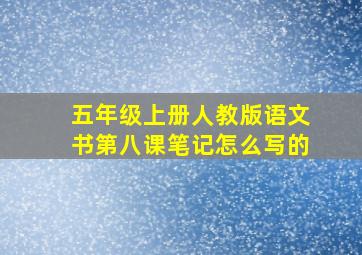 五年级上册人教版语文书第八课笔记怎么写的